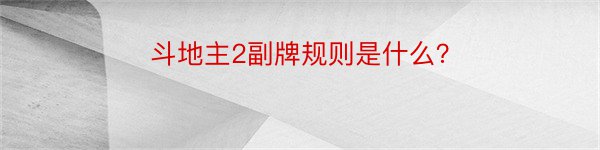 斗地主2副牌规则是什么？